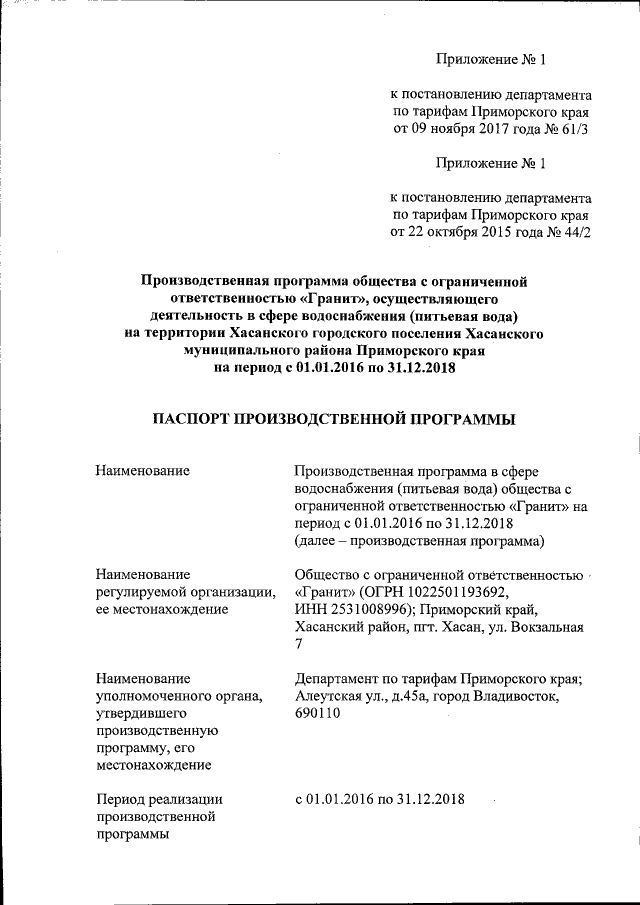 Приложение № 1

к постановлению департамента по тарифам Приморского края от 09 ноября 2017 года № 61/3

Приложение № 1

к постановлению департамента по тарифам Приморского края от 22 октября 2015 года № 44/2

Производственная программа общества с ограниченной ответственностью «Гранит», осуществляющего деятельность в сфере водоснабжения (питьевая вода) на территории Хасанского городского поселения Хасанского муниципального района Приморского края на период с 01.01.2016 по 31.12.2018

ПАСПОРТ ПРОИЗВОДСТВЕННОЙ ПРОГРАММЫ

| | |
|---|---|
| Наименование | Производственная программа в сфере водоснабжения (питьевая вода) общества с ограниченной ответственностью «Гранит» на период с 01.01.2016 по 31.12.2018 (далее – производственная программа) |
| Наименование регулируемой организации, ее местонахождение | Общество с ограниченной ответственностью «Гранит» (ОГРН 1022501193692, ИНН 2531008996); Приморский край, Хасанский район, пгт. Хасан, ул. Вокзальная 7 |
| Наименование уполномоченного органа, утвердившего производственную программу, его местонахождение | Департамент по тарифам Приморского края; Алеутская ул., д.45а, город Владивосток, 690110 |
| Период реализации производственной программы | с 01.01.2016 по 31.12.2018 |